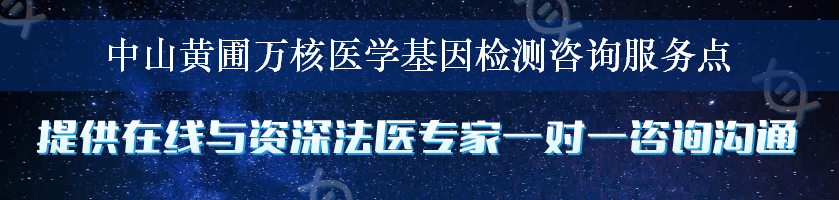 中山黄圃万核医学基因检测咨询服务点

提供在线与资深法医专家一对一咨询沟通